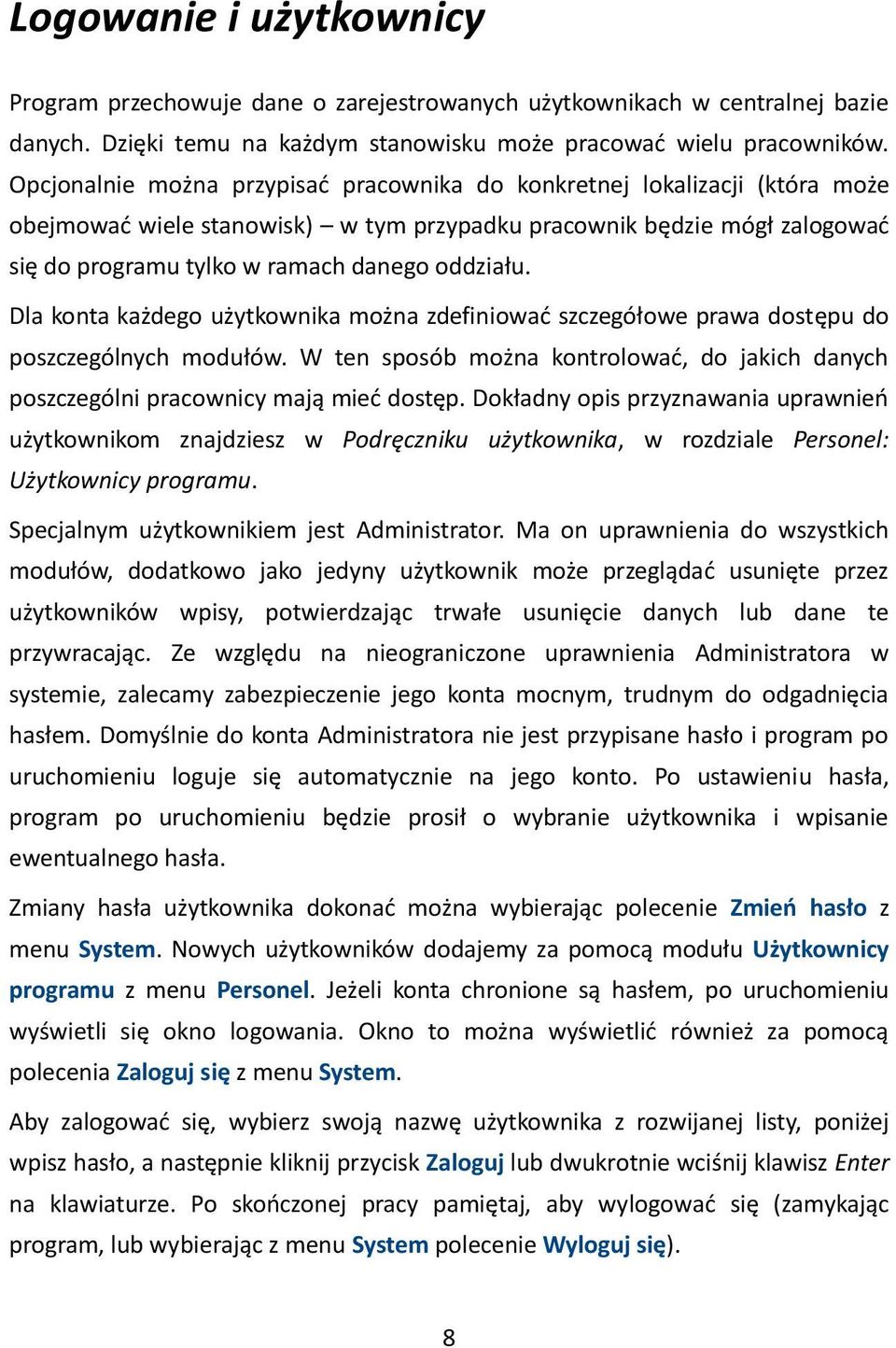 Logowanie i użytkownicy

Program przechowuje dane o zarejestrowanych użytkownikach w centralnej bazie danych. Dzięki temu na każdym stanowisku może pracować wielu pracowników. Opcjonalnie można przypisać pracownika do konkretnej lokalizacji (która może obejmować wiele stanowisk) – w tym przypadku pracownik będzie mógł zalogować się do programu tylko w ramach danego oddziału.

Dla konta każdego użytkownika można zdefiniować szczegółowe prawa dostępu do poszczególnych modułów. W ten sposób można kontrolować, do jakich danych poszczególni pracownicy mają mieć dostęp. Dokładny opis przyznawania uprawnień użytkownikom znajdziesz w Podręczniku użytkownika, w rozdziale Personel: Użytkownicy programu.

Specjalnym użytkownikiem jest Administrator. Ma on uprawnienia do wszystkich modułów, dodatkowo jako jedyny użytkownik może przeglądać usunięte przez użytkowników wpisy, potwierdzając trwałe usunięcie danych lub dane te przywracając. Ze względu na nieograniczone uprawnienia Administratora w systemie, zalecamy zabezpieczenie jego konta mocnym, trudnym do odgadnięcia hasłem. Domyślnie do konta Administratora nie jest przypisane hasło i program po uruchomieniu loguje się automatycznie na jego konto. Po ustawieniu hasła, program po uruchomieniu będzie prosił o wybranie użytkownika i wpisanie ewentualnego hasła.

Zmiany hasła użytkownika dokonać można wybierając polecenie Zmień hasło z menu System. Nowych użytkowników dodajemy za pomocą modułu Użytkownicy programu z menu Personel. Jeżeli konta chronione są hasłem, po uruchomieniu wyświetli się okno logowania. Okno to można wyświetlić również za pomocą polecenia Zaloguj się z menu System.

Aby zalogować się, wybierz swoją nazwę użytkownika z rozwijanej listy, poniżej wpisz hasło, a następnie kliknij przycisk Zaloguj lub dwukrotnie wciśnij klawisz Enter na klawiaturze. Po skończonej pracy pamiętaj, aby wylogować się (zamykając program, lub wybierając z menu System polecenie Wyloguj się).

8